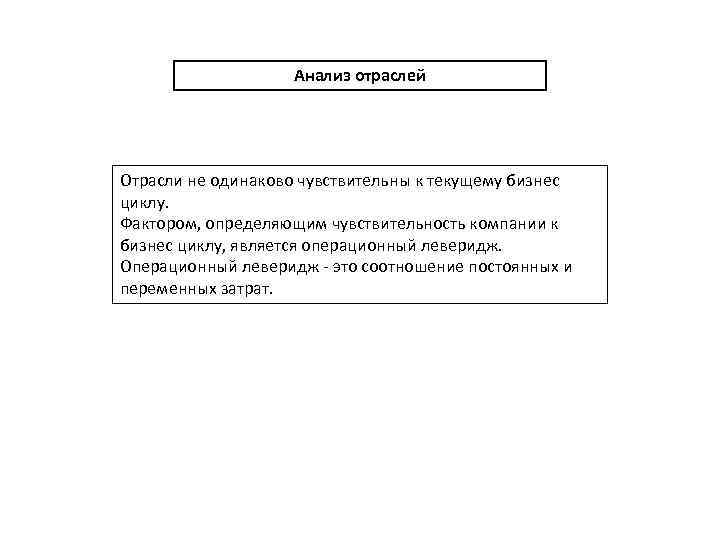 Анализ отраслей

Отрасли не одинаково чувствительны к текущему бизнес циклу.
Фактором, определяющим чувствительность компании к бизнес циклу, является операционный леверидж.
Операционный леверидж - это соотношение постоянных и переменных затрат.